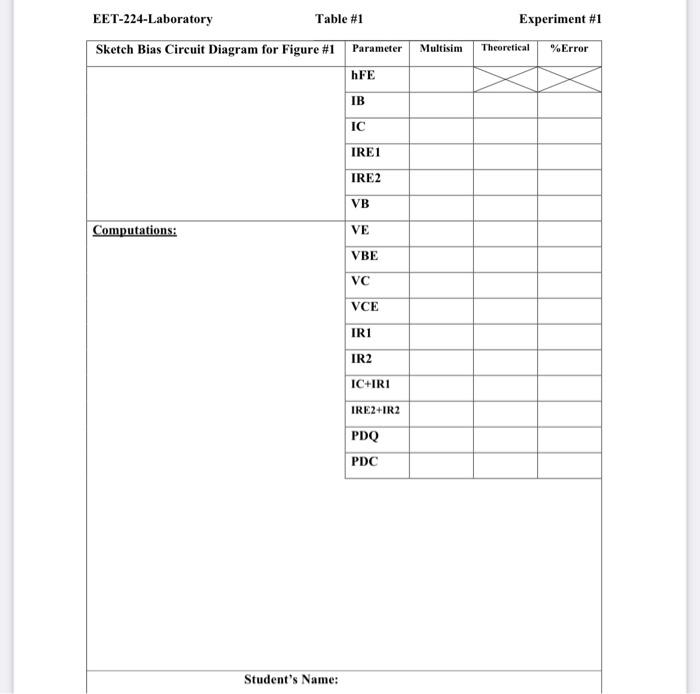 EET-224-Laboratory Table #1 Experiment #1

| Sketch Bias Circuit Diagram for Figure #1 | Parameter | Multisim | Theoretical | %Error |
|---|---|---|---|---|
| | hFE | | | |
| | IB | | | |
| | IC | | | |
| | IRE1 | | | |
| | IRE2 | | | |
| | VB | | | |
| Computations: | VE | | | |
| | VBE | | | |
| | VC | | | |
| | VCE | | | |
| | IR1 | | | |
| | IR2 | | | |
| | IC+IR1 | | | |
| | IRE2+IR2 | | | |
| | PDQ | | | |
| | PDC | | | |

Student's Name: